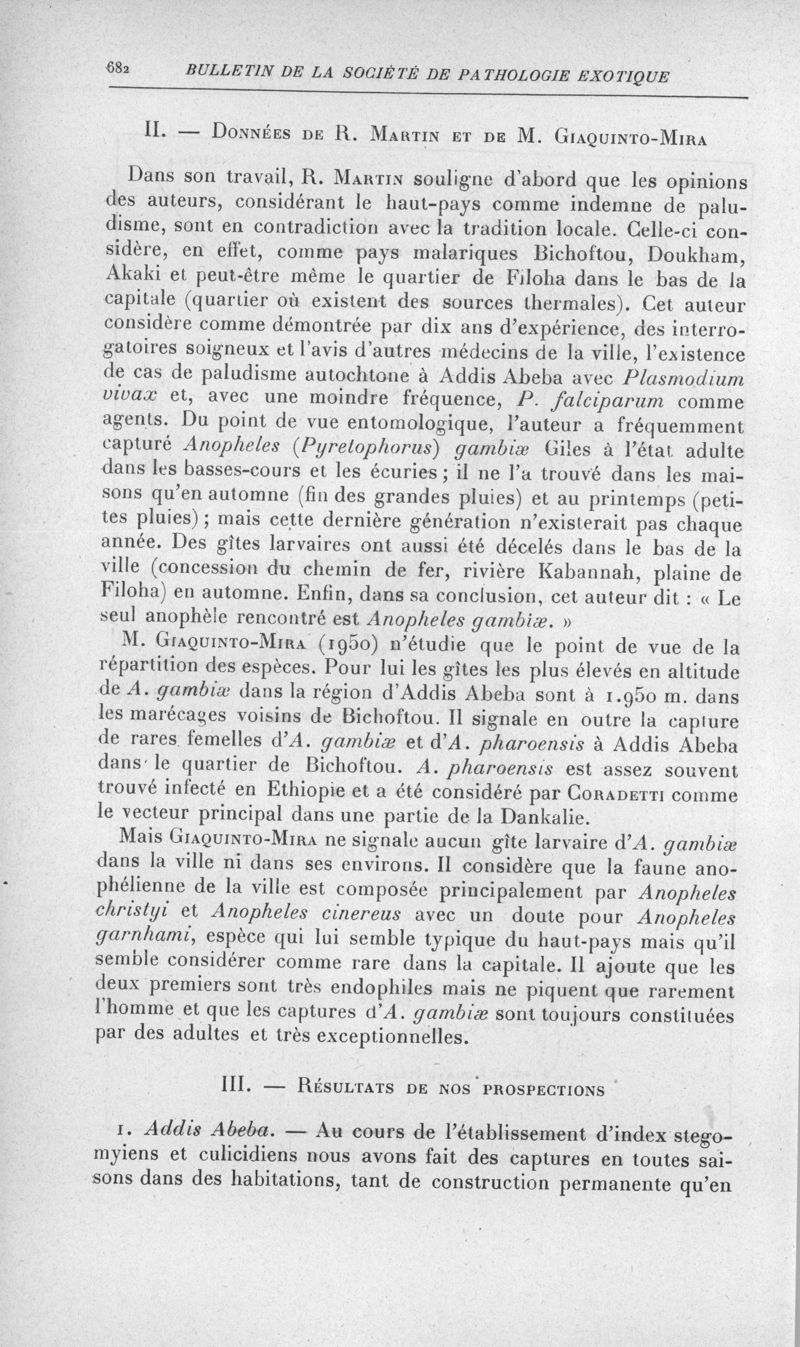 682 BULLETIN DE LA SOCIÉTÉ DE PATHOLOGIE EXOTIQUE

II. — Données de R. Martin et de M. Giaquinto-Mira

Dans son travail, R. Martin souligne d'abord que les opinions des auteurs, considérant le haut-pays comme indemne de paludisme, sont en contradiction avec la tradition locale. Celle-ci considère, en effet, comme pays malariques Bichoftou, Doukham, Akaki et peut-être même le quartier de Filoha dans le bas de la capitale (quartier où existent des sources thermales). Cet auteur considère comme démontrée par dix ans d'expérience, des interrogatoires soigneux et l'avis d'autres médecins de la ville, l'existence de cas de paludisme autochtone à Addis Abeba avec Plasmodium vivax et, avec une moindre fréquence, P. falciparum comme agents. Du point de vue entomologique, l'auteur a fréquemment capturé Anopheles (Pyretophorus) gambiæ Giles à l'état adulte dans les basses-cours et les écuries ; il ne l'a trouvé dans les maisons qu'en automne (fin des grandes pluies) et au printemps (petites pluies) ; mais cette dernière génération n'existerait pas chaque année. Des gîtes larvaires ont aussi été décelés dans le bas de la ville (concession du chemin de fer, rivière Kabannah, plaine de Filoha) en automne. Enfin, dans sa conclusion, cet auteur dit : « Le seul anophèle rencontré est Anopheles gambiæ. »

M. Giaquinto-Mira (1950) n'étudie que le point de vue de la répartition des espèces. Pour lui les gîtes les plus élevés en altitude de A. gambiæ dans la région d'Addis Abeba sont à 1.950 m. dans les marécages voisins de Bichoftou. Il signale en outre la capture de rares femelles d'A. gambiæ et d'A. pharoensis à Addis Abeba dans le quartier de Bichoftou. A. pharoensis est assez souvent trouvé infecté en Ethiopie et a été considéré par Coradetti comme le vecteur principal dans une partie de la Dankalie.

Mais Giaquinto-Mira ne signale aucun gîte larvaire d'A. gambiæ dans la ville ni dans ses environs. Il considère que la faune anophélienne de la ville est composée principalement par Anopheles christyi et Anopheles cinereus avec un doute pour Anopheles garnhami, espèce qui lui semble typique du haut-pays mais qu'il semble considérer comme rare dans la capitale. Il ajoute que les deux premiers sont très endophiles mais ne piquent que rarement l'homme et que les captures d'A. gambiæ sont toujours constituées par des adultes et très exceptionnelles.

III. — Résultats de nos prospections

1. Addis Abeba. — Au cours de l'établissement d'index stegomyiens et culicidiens nous avons fait des captures en toutes saisons dans des habitations, tant de construction permanente qu'en